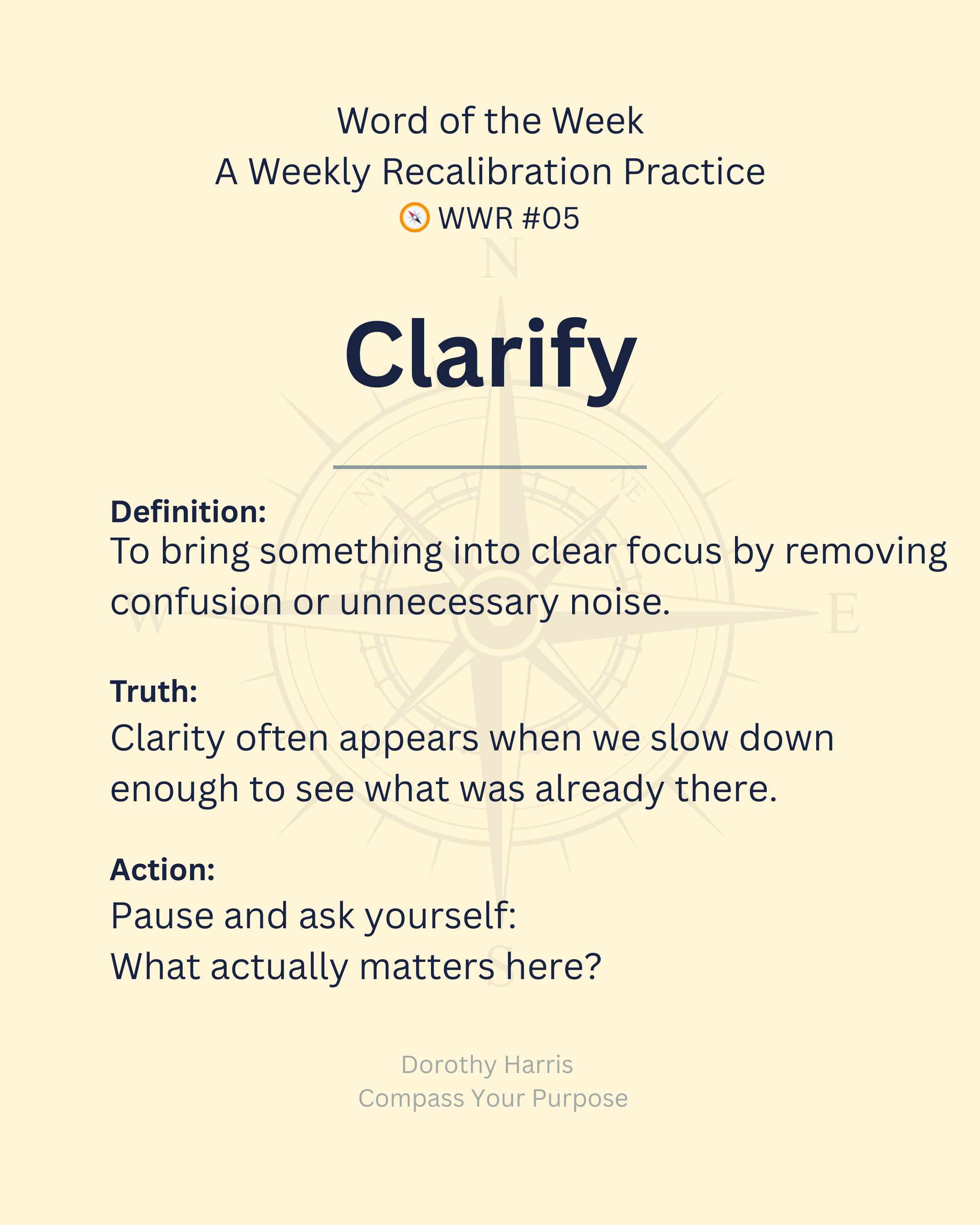 Word of the Week
A Weekly Recalibration Practice
🧭 WWR #05

Clarify

Definition:
To bring something into clear focus by removing confusion or unnecessary noise.

Truth:
Clarity often appears when we slow down enough to see what was already there.

Action:
Pause and ask yourself:
What actually matters here?

Dorothy Harris
Compass Your Purpose